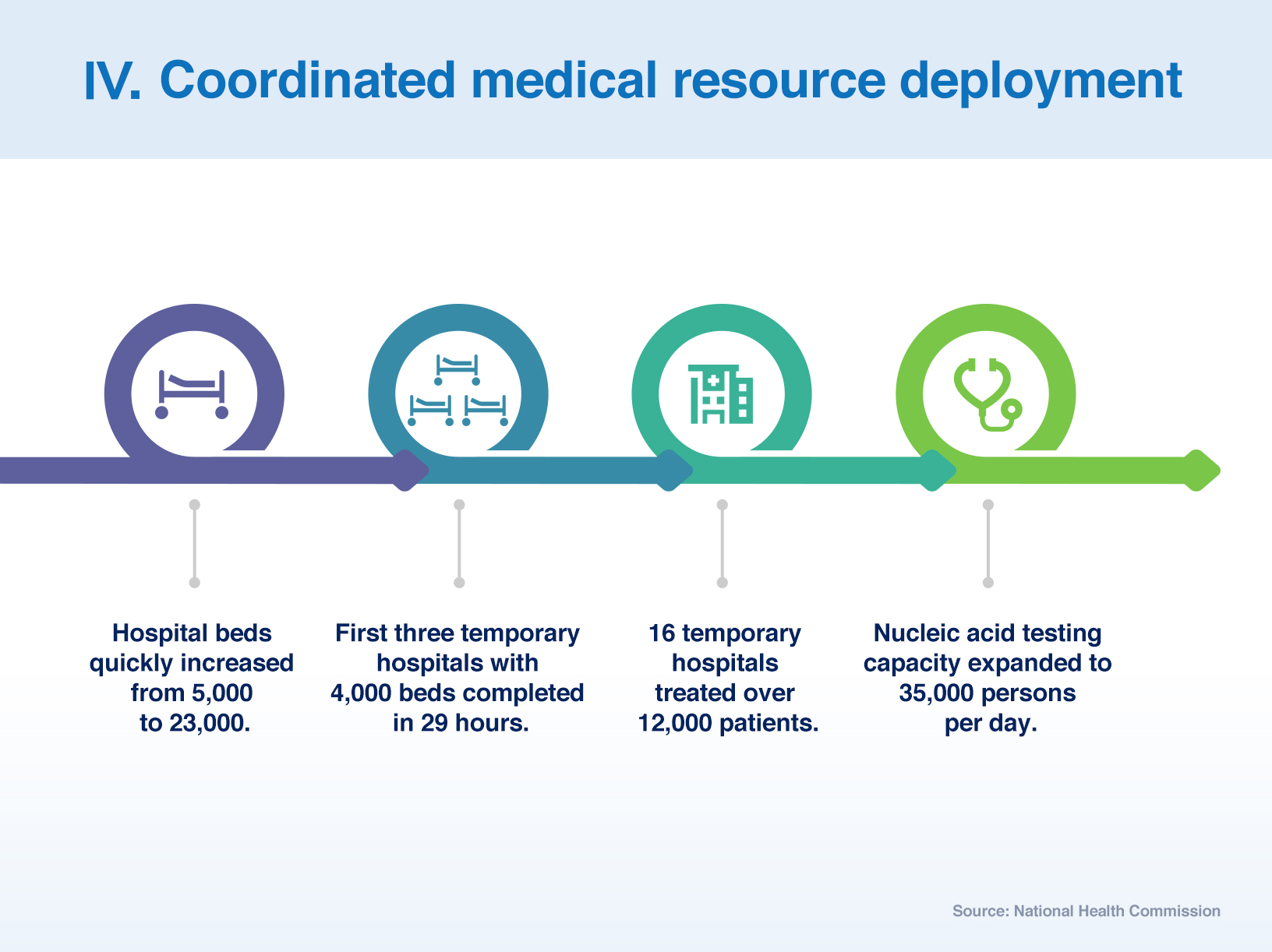 IV. Coordinated medical resource deployment

Hospital beds quickly increased from 5,000 to 23,000.

First three temporary hospitals with 4,000 beds completed in 29 hours.

16 temporary hospitals treated over 12,000 patients.

Nucleic acid testing capacity expanded to 35,000 persons per day.

Source: National Health Commission